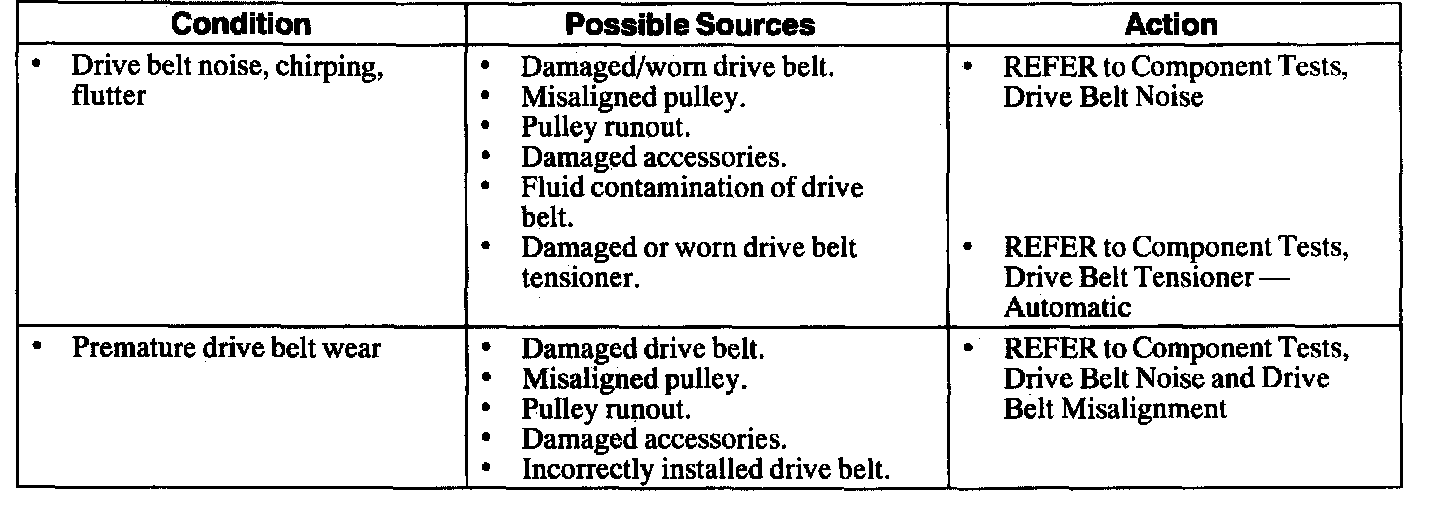 | Condition | Possible Sources | Action |
|---|---|---|
| • Drive belt noise, chirping, flutter | • Damaged/worn drive belt. • Misaligned pulley. • Pulley runout. • Damaged accessories. • Fluid contamination of drive belt. • Damaged or worn drive belt tensioner. | • REFER to Component Tests, Drive Belt Noise • REFER to Component Tests, Drive Belt Tensioner — Automatic |
| • Premature drive belt wear | • Damaged drive belt. • Misaligned pulley. • Pulley runout. • Damaged accessories. • Incorrectly installed drive belt. | • REFER to Component Tests, Drive Belt Noise and Drive Belt Misalignment |